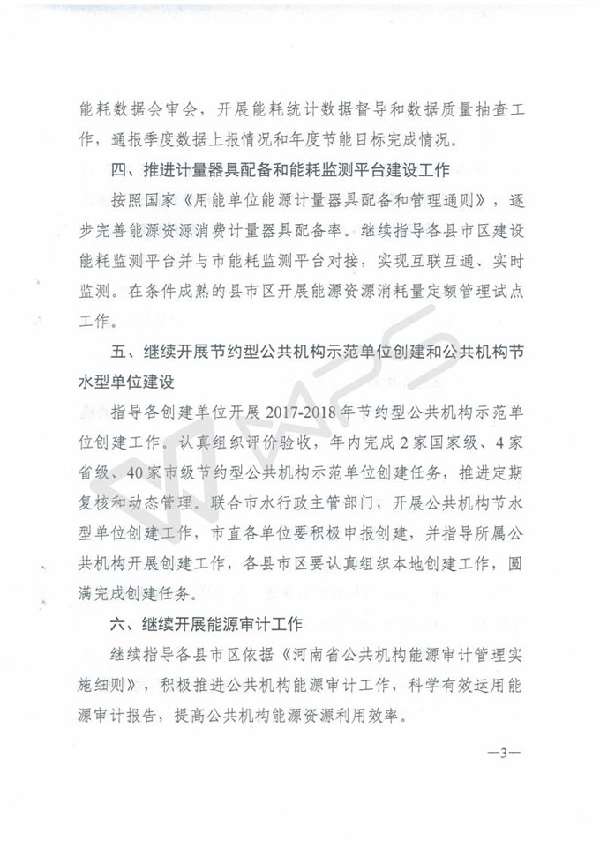 能耗数据会审会，开展能耗统计数据督导和数据质量抽查工作，通报季度数据上报情况和年度节能目标完成情况。

四、推进计量器具配备和能耗监测平台建设工作

按照国家《用能单位能源计量器具配备和管理通则》，逐步完善能源资源消费计量器具配备率。继续指导各县市区建设能耗监测平台并与市能耗监测平台对接，实现互联互通、实时监测。在条件成熟的县市区开展能源资源消耗量定额管理试点工作。

五、继续开展节约型公共机构示范单位创建和公共机构节水型单位建设

指导各创建单位开展 2017-2018 年节约型公共机构示范单位创建工作。认真组织评价验收，年内完成 2 家国家级、4 家省级、40 家市级节约型公共机构示范单位创建任务，推进定期复核和动态管理。联合市水行政主管部门，开展公共机构节水型单位创建工作，市直各单位要积极申报创建，并指导所属公共机构开展创建工作，各县市区要认真组织本地创建工作，圆满完成创建任务。

六、继续开展能源审计工作

继续指导各县市区依据《河南省公共机构能源审计管理实施细则》，积极推进公共机构能源审计工作，科学有效运用能源审计报告，提高公共机构能源资源利用效率。

—3—